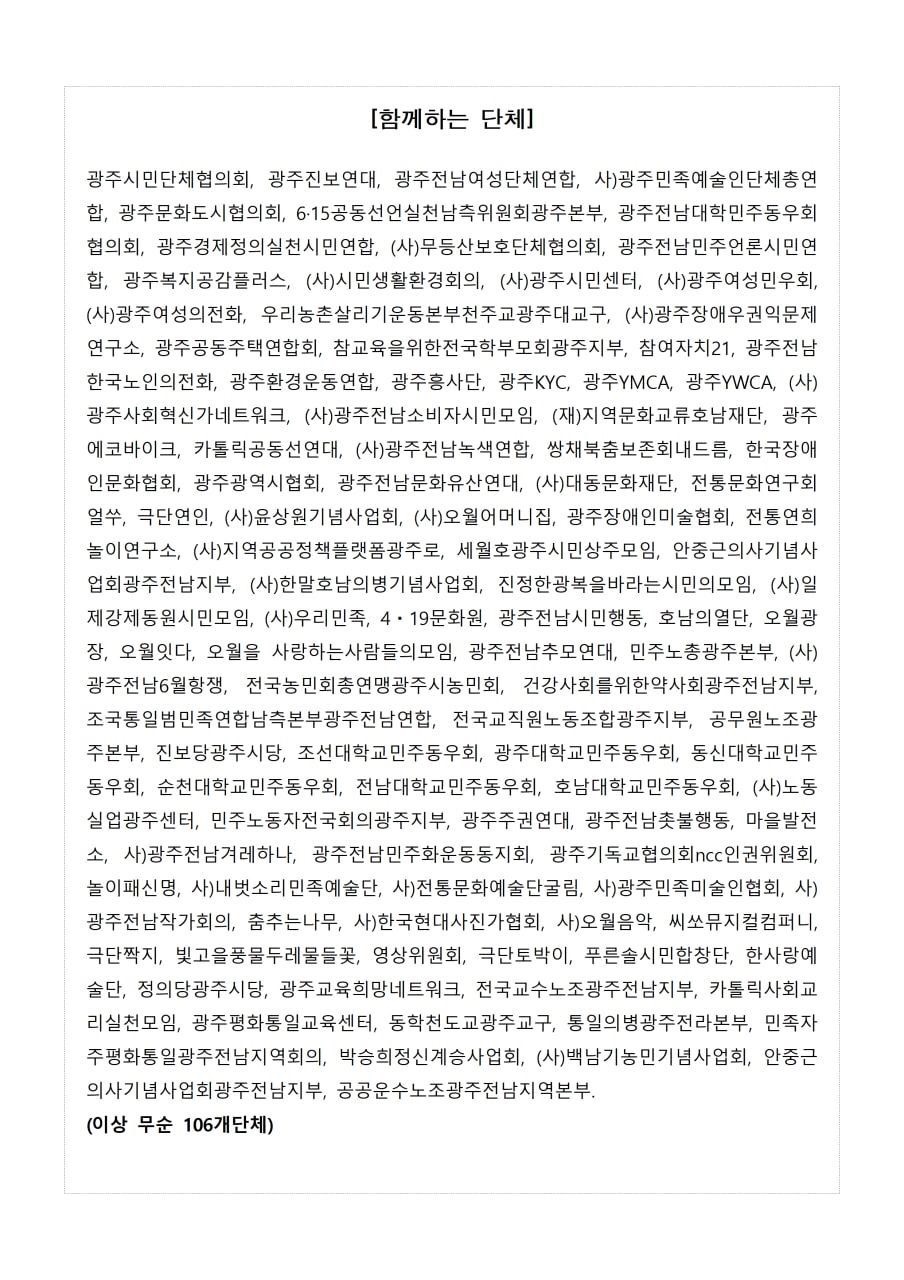 [함께하는 단체]

광주시민단체협의회, 광주진보연대, 광주전남여성단체연합, 사)광주민족예술인단체총연합, 광주문화도시협의회, 6·15공동선언실천남측위원회광주본부, 광주전남대학민주동우회협의회, 광주경제정의실천시민연합, (사)무등산보호단체협의회, 광주전남민주언론시민연합, 광주복지공감플러스, (사)시민생활환경회의, (사)광주시민센터, (사)광주여성민우회, (사)광주여성의전화, 우리농촌살리기운동본부천주교광주대교구, (사)광주장애우권익문제연구소, 광주공동주택연합회, 참교육을위한전국학부모회광주지부, 참여자치21, 광주전남한국노인의전화, 광주환경운동연합, 광주흥사단, 광주KYC, 광주YMCA, 광주YWCA, (사)광주사회혁신가네트워크, (사)광주전남소비자시민모임, (재)지역문화교류호남재단, 광주에코바이크, 카톨릭공동선연대, (사)광주전남녹색연합, 쌍채북춤보존회내드름, 한국장애인문화협회, 광주광역시협회, 광주전남문화유산연대, (사)대동문화재단, 전통문화연구회얼쑤, 극단연인, (사)윤상원기념사업회, (사)오월어머니집, 광주장애인미술협회, 전통연희놀이연구소, (사)지역공공정책플랫폼광주로, 세월호광주시민상주모임, 안중근의사기념사업회광주전남지부, (사)한말호남의병기념사업회, 진정한광복을바라는시민의모임, (사)일제강제동원시민모임, (사)우리민족, 4·19문화원, 광주전남시민행동, 호남의열단, 오월광장, 오월잇다, 오월을 사랑하는사람들의모임, 광주전남추모연대, 민주노총광주본부, (사)광주전남6월항쟁, 전국농민회총연맹광주시농민회, 건강사회를위한약사회광주전남지부, 조국통일범민족연합남측본부광주전남연합, 전국교직원노동조합광주지부, 공무원노조광주본부, 진보당광주시당, 조선대학교민주동우회, 광주대학교민주동우회, 동신대학교민주동우회, 순천대학교민주동우회, 전남대학교민주동우회, 호남대학교민주동우회, (사)노동실업광주센터, 민주노동자전국회의광주지부, 광주주권연대, 광주전남촛불행동, 마을발전소, 사)광주전남겨레하나, 광주전남민주화운동동지회, 광주기독교협의회ncc인권위원회, 놀이패신명, 사)내벗소리민족예술단, 사)전통문화예술단굴림, 사)광주민족미술인협회, 사)광주전남작가회의, 춤추는나무, 사)한국현대사진가협회, 사)오월음악, 씨쏘뮤지컬컴퍼니, 극단짝지, 빛고을풍물두레물들꽃, 영상위원회, 극단토박이, 푸른솔시민합창단, 한사랑예술단, 정의당광주시당, 광주교육희망네트워크, 전국교수노조광주전남지부, 카톨릭사회교리실천모임, 광주평화통일교육센터, 동학천도교광주교구, 통일의병광주전라본부, 민족자주평화통일광주전남지역회의, 박승희정신계승사업회, (사)백남기농민기념사업회, 안중근의사기념사업회광주전남지부, 공공운수노조광주전남지역본부.
(이상 무순 106개단체)